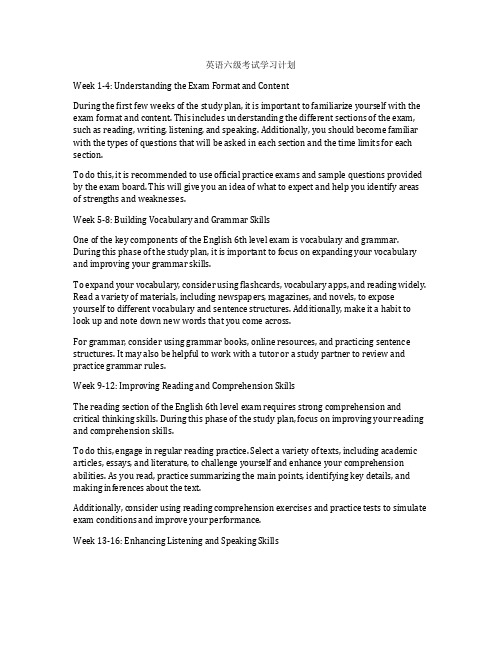 英语六级考试学习计划

Week 1-4: Understanding the Exam Format and Content

During the first few weeks of the study plan, it is important to familiarize yourself with the exam format and content. This includes understanding the different sections of the exam, such as reading, writing, listening, and speaking. Additionally, you should become familiar with the types of questions that will be asked in each section and the time limits for each section.

To do this, it is recommended to use official practice exams and sample questions provided by the exam board. This will give you an idea of what to expect and help you identify areas of strengths and weaknesses.

Week 5-8: Building Vocabulary and Grammar Skills

One of the key components of the English 6th level exam is vocabulary and grammar. During this phase of the study plan, it is important to focus on expanding your vocabulary and improving your grammar skills.

To expand your vocabulary, consider using flashcards, vocabulary apps, and reading widely. Read a variety of materials, including newspapers, magazines, and novels, to expose yourself to different vocabulary and sentence structures. Additionally, make it a habit to look up and note down new words that you come across.

For grammar, consider using grammar books, online resources, and practicing sentence structures. It may also be helpful to work with a tutor or a study partner to review and practice grammar rules.

Week 9-12: Improving Reading and Comprehension Skills

The reading section of the English 6th level exam requires strong comprehension and critical thinking skills. During this phase of the study plan, focus on improving your reading and comprehension skills.

To do this, engage in regular reading practice. Select a variety of texts, including academic articles, essays, and literature, to challenge yourself and enhance your comprehension abilities. As you read, practice summarizing the main points, identifying key details, and making inferences about the text.

Additionally, consider using reading comprehension exercises and practice tests to simulate exam conditions and improve your performance.

Week 13-16: Enhancing Listening and Speaking Skills